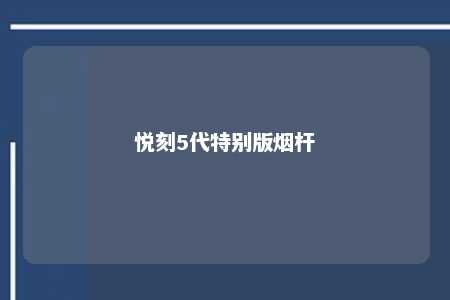 悦刻5代特别版烟杆